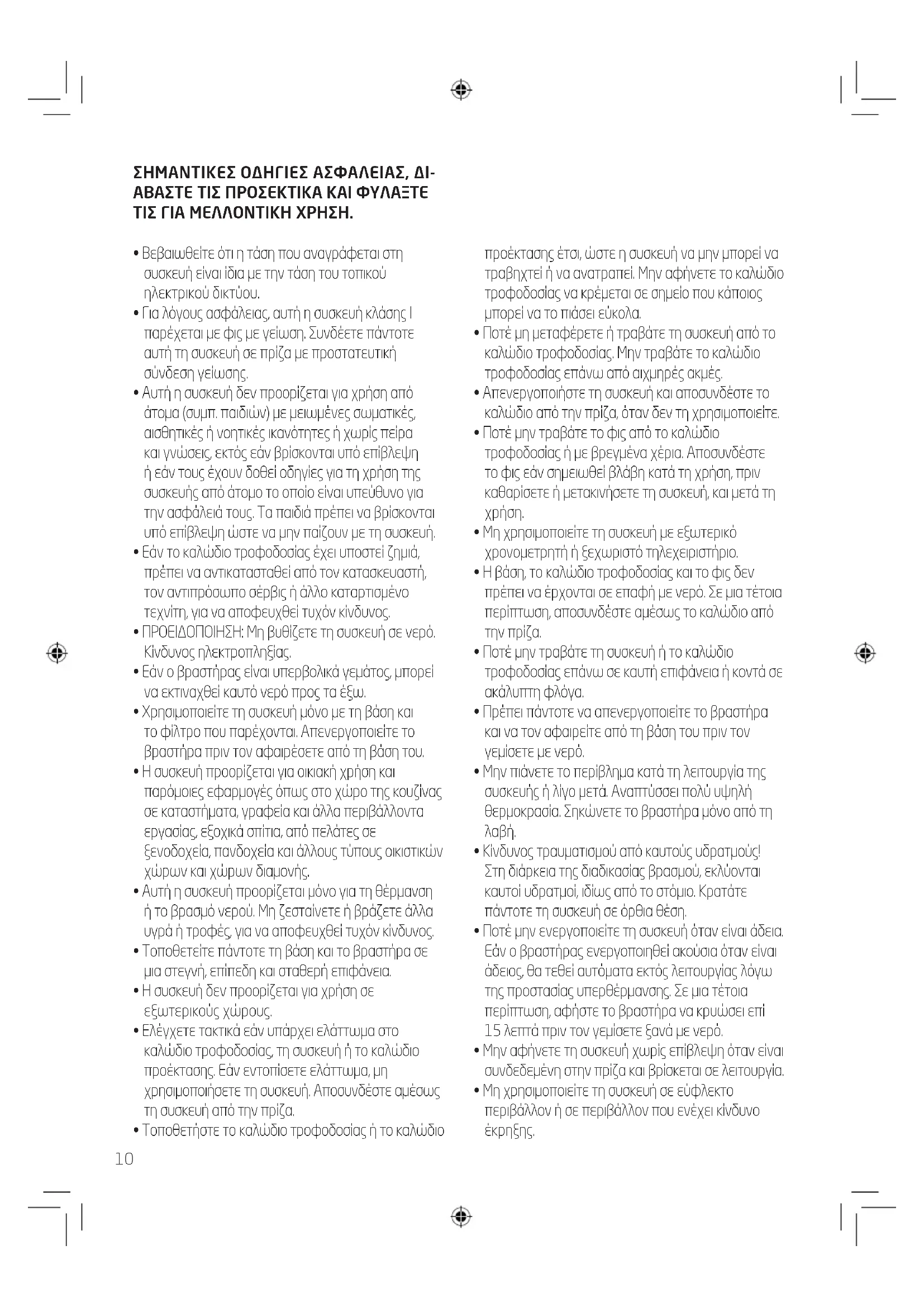 ΣΗΜΑΝΤΙΚΕΣ ΟΔΗΓΙΕΣ ΑΣΦΑΛΕΙΑΣ, ΔΙΑΒΑΣΤΕ ΤΙΣ ΠΡΟΣΕΚΤΙΚΑ ΚΑΙ ΦΥΛΑΞΤΕ ΤΙΣ ΓΙΑ ΜΕΛΛΟΝΤΙΚΗ ΧΡΗΣΗ.

• Βεβαιωθείτε ότι η τάση που αναγράφεται στη συσκευή είναι ίδια με την τάση του τοπικού ηλεκτρικού δικτύου.
• Για λόγους ασφάλειας, αυτή η συσκευή κλάσης I παρέχεται με φις με γείωση. Συνδέετε πάντοτε αυτή τη συσκευή σε πρίζα με προστατευτική σύνδεση γείωσης.
• Αυτή η συσκευή δεν προορίζεται για χρήση από άτομα (συμπ. παιδιών) με μειωμένες σωματικές, αισθητικές ή νοητικές ικανότητες ή χωρίς πείρα και γνώσεις, εκτός εάν βρίσκονται υπό επίβλεψη ή εάν τους έχουν δοθεί οδηγίες για τη χρήση της συσκευής από άτομο το οποίο είναι υπεύθυνο για την ασφάλειά τους. Τα παιδιά πρέπει να βρίσκονται υπό επίβλεψη ώστε να μην παίζουν με τη συσκευή.
• Εάν το καλώδιο τροφοδοσίας έχει υποστεί ζημιά, πρέπει να αντικατασταθεί από τον κατασκευαστή, τον αντιπρόσωπο σέρβις ή άλλο καταρτισμένο τεχνίτη, για να αποφευχθεί τυχόν κίνδυνος.
• ΠΡΟΕΙΔΟΠΟΙΗΣΗ: Μη βυθίζετε τη συσκευή σε νερό. Κίνδυνος ηλεκτροπληξίας.
• Εάν ο βραστήρας είναι υπερβολικά γεμάτος, μπορεί να εκτιναχθεί καυτό νερό προς τα έξω.
• Χρησιμοποιείτε τη συσκευή μόνο με τη βάση και το φίλτρο που παρέχονται. Απενεργοποιείτε το βραστήρα πριν τον αφαιρέσετε από τη βάση του.
• Η συσκευή προορίζεται για οικιακή χρήση και παρόμοιες εφαρμογές όπως στο χώρο της κουζίνας σε καταστήματα, γραφεία και άλλα περιβάλλοντα εργασίας, εξοχικά σπίτια, από πελάτες σε ξενοδοχεία, πανδοχεία και άλλους τύπους οικιστικών χώρων και χώρων διαμονής.
• Αυτή η συσκευή προορίζεται μόνο για τη θέρμανση ή το βρασμό νερού. Μη ζεσταίνετε ή βράζετε άλλα υγρά ή τροφές, για να αποφευχθεί τυχόν κίνδυνος.
• Τοποθετείτε πάντοτε τη βάση και το βραστήρα σε μια στεγνή, επίπεδη και σταθερή επιφάνεια.
• Η συσκευή δεν προορίζεται για χρήση σε εξωτερικούς χώρους.
• Ελέγχετε τακτικά εάν υπάρχει ελάττωμα στο καλώδιο τροφοδοσίας, τη συσκευή ή το καλώδιο προέκτασης. Εάν εντοπίσετε ελάττωμα, μη χρησιμοποιήσετε τη συσκευή. Αποσυνδέστε αμέσως τη συσκευή από την πρίζα.
• Τοποθετήστε το καλώδιο τροφοδοσίας ή το καλώδιο προέκτασης έτσι, ώστε η συσκευή να μην μπορεί να τραβηχτεί ή να ανατραπεί. Μην αφήνετε το καλώδιο τροφοδοσίας να κρέμεται σε σημείο που κάποιος μπορεί να το πιάσει εύκολα.
• Ποτέ μη μεταφέρετε ή τραβάτε τη συσκευή από το καλώδιο τροφοδοσίας. Μην τραβάτε το καλώδιο τροφοδοσίας επάνω από αιχμηρές ακμές.
• Απενεργοποιήστε τη συσκευή και αποσυνδέστε το καλώδιο από την πρίζα, όταν δεν τη χρησιμοποιείτε.
• Ποτέ μην τραβάτε το φις από το καλώδιο τροφοδοσίας ή με βρεγμένα χέρια. Αποσυνδέστε το φις εάν σημειωθεί βλάβη κατά τη χρήση, πριν καθαρίσετε ή μετακινήσετε τη συσκευή, και μετά τη χρήση.
• Μη χρησιμοποιείτε τη συσκευή με εξωτερικό χρονομετρητή ή ξεχωριστό τηλεχειριστήριο.
• Η βάση, το καλώδιο τροφοδοσίας και το φις δεν πρέπει να έρχονται σε επαφή με νερό. Σε μια τέτοια περίπτωση, αποσυνδέστε αμέσως το καλώδιο από την πρίζα.
• Ποτέ μην τραβάτε τη συσκευή ή το καλώδιο τροφοδοσίας επάνω σε καυτή επιφάνεια ή κοντά σε ακάλυπτη φλόγα.
• Πρέπει πάντοτε να απενεργοποιείτε το βραστήρα και να τον αφαιρείτε από τη βάση του πριν τον γεμίσετε με νερό.
• Μην πιάνετε το περίβλημα κατά τη λειτουργία της συσκευής ή λίγο μετά. Αναπτύσσει πολύ υψηλή θερμοκρασία. Σηκώνετε το βραστήρα μόνο από τη λαβή.
• Κίνδυνος τραυματισμού από καυτούς υδρατμούς! Στη διάρκεια της διαδικασίας βρασμού, εκλύονται καυτοί υδρατμοί, ιδίως από το στόμιο. Κρατάτε πάντοτε τη συσκευή σε όρθια θέση.
• Ποτέ μην ενεργοποιείτε τη συσκευή όταν είναι άδεια. Εάν ο βραστήρας ενεργοποιηθεί ακούσια όταν είναι άδειος, θα τεθεί αυτόματα εκτός λειτουργίας λόγω της προστασίας υπερθέρμανσης. Σε μια τέτοια περίπτωση, αφήστε το βραστήρα να κρυώσει επί 15 λεπτά πριν τον γεμίσετε ξανά με νερό.
• Μην αφήνετε τη συσκευή χωρίς επίβλεψη όταν είναι συνδεδεμένη στην πρίζα και βρίσκεται σε λειτουργία.
• Μη χρησιμοποιείτε τη συσκευή σε εύφλεκτο περιβάλλον ή σε περιβάλλον που ενέχει κίνδυνο έκρηξης.

10